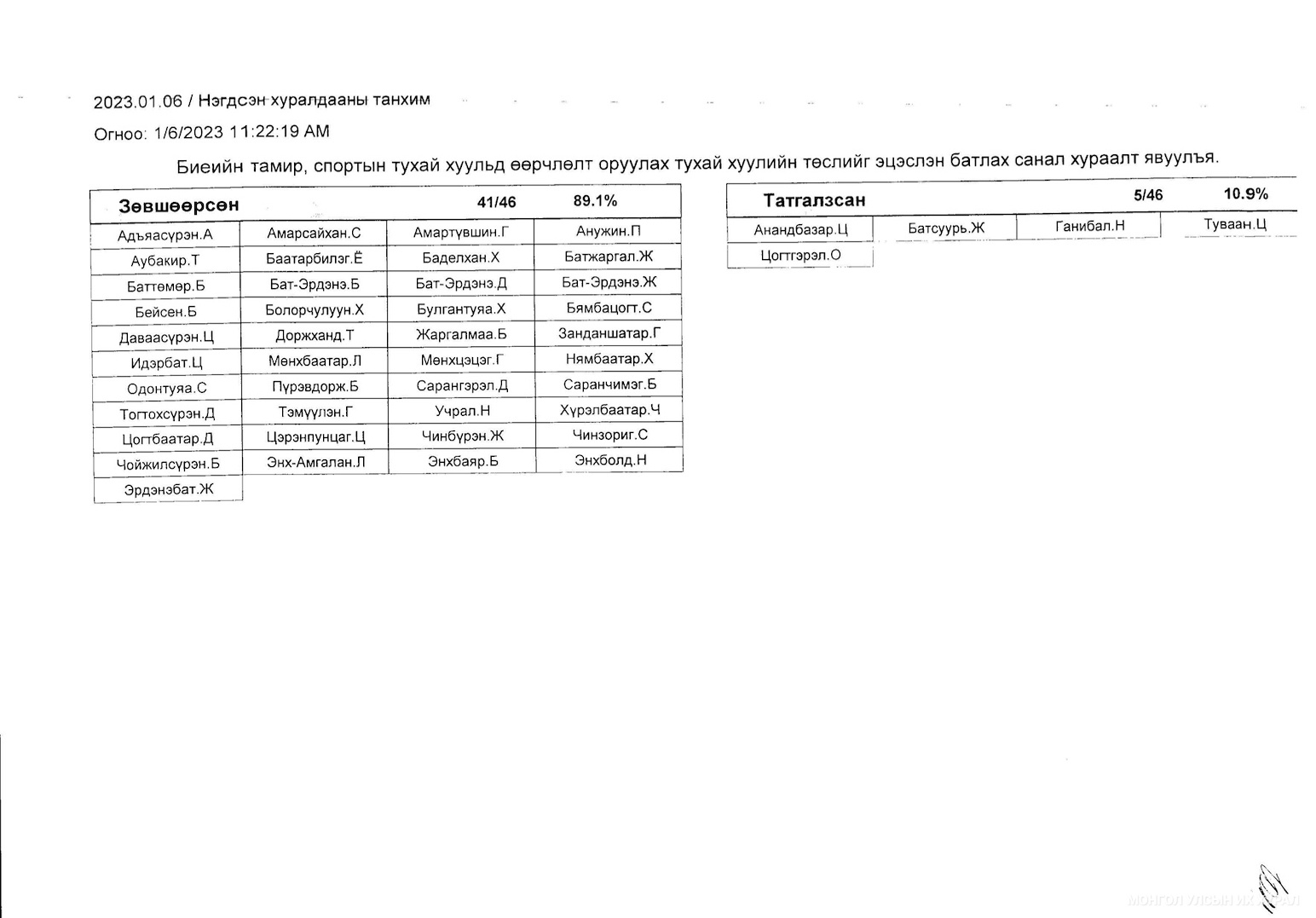 2023.01.06 / Нэгдсэн хуралдааны танхим

Огноо: 1/6/2023 11:22:19 AM

Биеийн тамир, спортын тухай хуульд өөрчлөлт оруулах тухай хуулийн төслийг эцэслэн батлах санал хураалт явуулъя.

| Зөвшөөрсөн | | 41/46 | 89.1% |
|---|---|---|---|
| Адъяасүрэн.А | Амарсайхан.С | Амартүвшин.Г | Анужин.П |
| Аубакир.Т | Баатарбилэг.Ё | Баделхан.Х | Батжаргал.Ж |
| Баттөмөр.Б | Бат-Эрдэнэ.Б | Бат-Эрдэнэ.Д | Бат-Эрдэнэ.Ж |
| Бейсен.Б | Болорчулуун.Х | Булгантуяа.Х | Бямбацогт.С |
| Даваасүрэн.Ц | Доржханд.Т | Жаргалмаа.Б | Занданшатар.Г |
| Идэрбат.Ц | Мөнхбаатар.Л | Мөнхцэцэг.Г | Нямбаатар.Х |
| Одонтуяа.С | Пүрэвдорж.Б | Сарангэрэл.Д | Саранчимэг.Б |
| Тогтохсүрэн.Д | Тэмүүлэн.Г | Учрал.Н | Хүрэлбаатар.Ч |
| Цогтбаатар.Д | Цэрэнпунцаг.Ц | Чинбүрэн.Ж | Чинзориг.С |
| Чойжилсүрэн.Б | Энх-Амгалан.Л | Энхбаяр.Б | Энхболд.Н |
| Эрдэнэбат.Ж | | | |

| Татгалзсан | | 5/46 | 10.9% |
|---|---|---|---|
| Анандбазар.Ц | Батсуурь.Ж | Ганибал.Н | Туваан.Ц |
| Цогтгэрэл.О | | | |

МОНГОЛ УЛСЫН ИХ ХУРАЛ